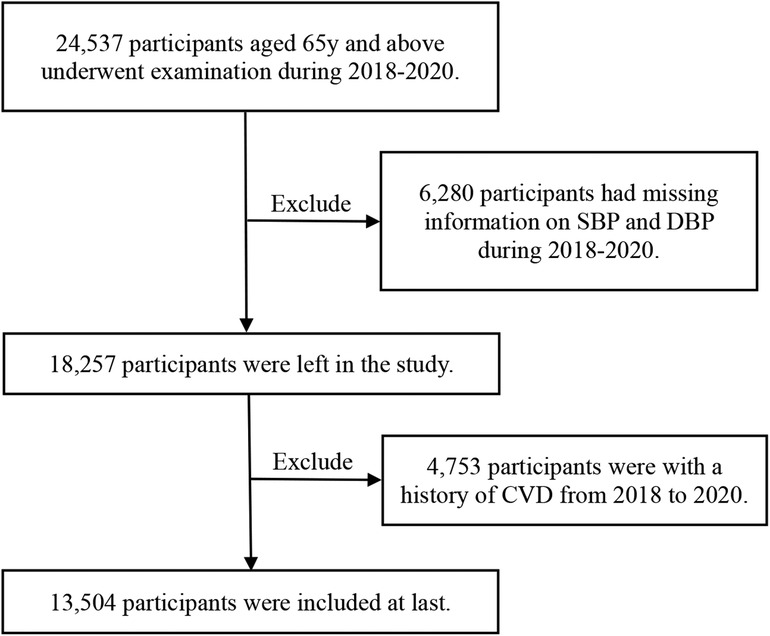 24,537 participants aged 65y and above underwent examination during 2018-2020.

Exclude

6,280 participants had missing information on SBP and DBP during 2018-2020.

18,257 participants were left in the study.

Exclude

4,753 participants were with a history of CVD from 2018 to 2020.

13,504 participants were included at last.